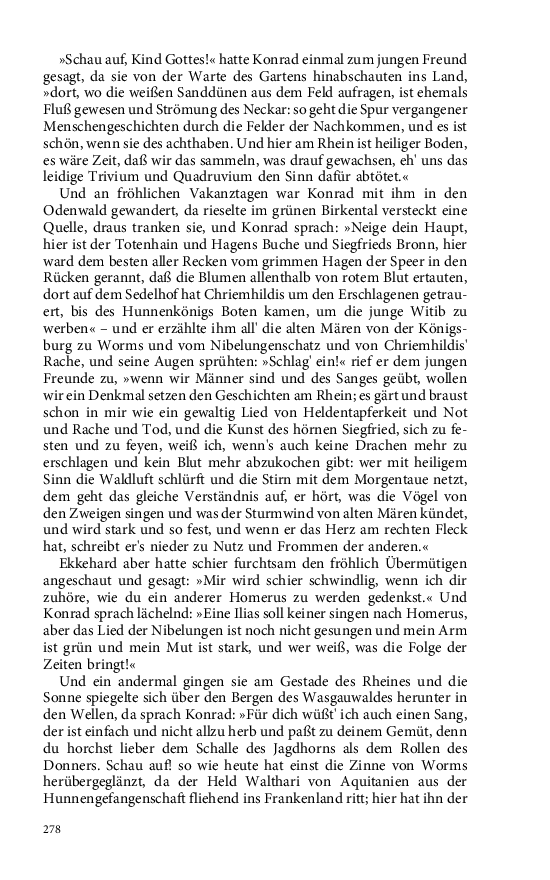 »Schau auf, Kind Gottes!« hatte Konrad einmal zum jungen Freund gesagt, da sie von der Warte des Gartens hinabschauten ins Land, »dort, wo die weißen Sanddünen aus dem Feld aufragen, ist ehemals Fluß gewesen und Strömung des Neckar: so geht die Spur vergangener Menschengeschichten durch die Felder der Nachkommen, und es ist schön, wenn sie des achthaben. Und hier am Rhein ist heiliger Boden, es wäre Zeit, daß wir das sammeln, was drauf gewachsen, eh' uns das leidige Trivium und Quadruvium den Sinn dafür abtötet.«

Und an fröhlichen Vakanztagen war Konrad mit ihm in den Odenwald gewandert, da rieselte im grünen Birkental versteckt eine Quelle, draus tranken sie, und Konrad sprach: »Neige dein Haupt, hier ist der Totenhain und Hagens Buche und Siegfrieds Bronn, hier ward dem besten aller Recken vom grimmen Hagen der Speer in den Rücken gerannt, daß die Blumen allenthalb von rotem Blut ertauten, dort auf dem Sedelhof hat Chriemhildis um den Erschlagenen getrauert, bis des Hunnenkönigs Boten kamen, um die junge Witib zu werben« – und er erzählte ihm all' die alten Mären von der Königsburg zu Worms und vom Nibelungenschatz und von Chriemhildis' Rache, und seine Augen sprühten: »Schlag' ein!« rief er dem jungen Freunde zu, »wenn wir Männer sind und des Sanges geübt, wollen wir ein Denkmal setzen den Geschichten am Rhein; es gärt und braust schon in mir wie ein gewaltig Lied von Heldentapferkeit und Not und Rache und Tod, und die Kunst des hörnen Siegfried, sich zu festen und zu feyen, weiß ich, wenn's auch keine Drachen mehr zu erschlagen und kein Blut mehr abzukochen gibt: wer mit heiligem Sinn die Waldluft schlürft und die Stirn mit dem Morgentaue netzt, dem geht das gleiche Verständnis auf, er hört, was die Vögel von den Zweigen singen und was der Sturmwind von alten Mären kündet, und wird stark und so fest, und wenn er das Herz am rechten Fleck hat, schreibt er's nieder zu Nutz und Frommen der anderen.«

Ekkehard aber hatte schier furchtsam den fröhlich Übermütigen angeschaut und gesagt: »Mir wird schier schwindlig, wenn ich dir zuhöre, wie du ein anderer Homerus zu werden gedenkst.« Und Konrad sprach lächelnd: »Eine Ilias soll keiner singen nach Homerus, aber das Lied der Nibelungen ist noch nicht gesungen und mein Arm ist grün und mein Mut ist stark, und wer weiß, was die Folge der Zeiten bringt!«

Und ein andermal gingen sie am Gestade des Rheines und die Sonne spiegelte sich über den Bergen des Wasgauwaldes herunter in den Wellen, da sprach Konrad: »Für dich wüßt' ich auch einen Sang, der ist einfach und nicht allzu herb und paßt zu deinem Gemüt, denn du horchst lieber dem Schalle des Jagdhorns als dem Rollen des Donners. Schau auf! so wie heute hat einst die Zinne von Worms herübergeglänzt, da der Held Walthari von Aquitanien aus der Hunnengefangenschaft fliehend ins Frankenland ritt; hier hat ihn der

278